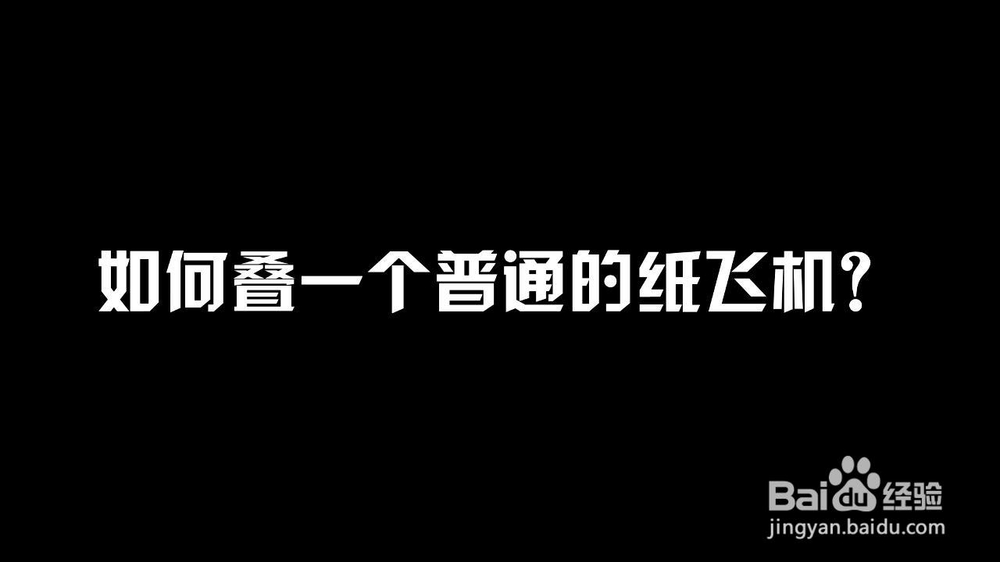 如何叠一个普通的纸飞机？

Baidu经验
jingyan.baidu.com